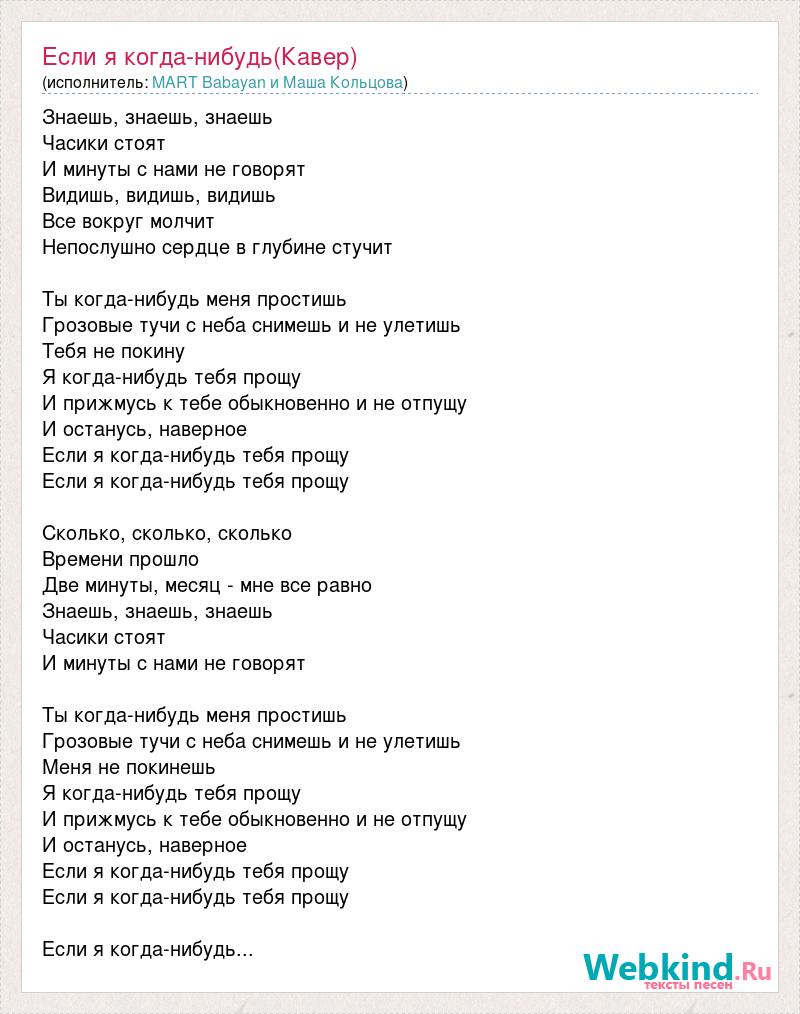 Если я когда-нибудь(Кавер)
(исполнитель: MART Babayan и Маша Кольцова)

Знаешь, знаешь, знаешь
Часики стоят
И минуты с нами не говорят
Видишь, видишь, видишь
Все вокруг молчит
Непослушно сердце в глубине стучит

Ты когда-нибудь меня простишь
Грозовые тучи с неба снимешь и не улетишь
Тебя не покину
Я когда-нибудь тебя прощу
И прижмусь к тебе обыкновенно и не отпущу
И останусь, наверное
Если я когда-нибудь тебя прощу
Если я когда-нибудь тебя прощу

Сколько, сколько, сколько
Времени прошло
Две минуты, месяц - мне все равно
Знаешь, знаешь, знаешь
Часики стоят
И минуты с нами не говорят

Ты когда-нибудь меня простишь
Грозовые тучи с неба снимешь и не улетишь
Меня не покинешь
Я когда-нибудь тебя прощу
И прижмусь к тебе обыкновенно и не отпущу
И останусь, наверное
Если я когда-нибудь тебя прощу
Если я когда-нибудь тебя прощу

Если я когда-нибудь...

Webkind.Ru
тексты песен